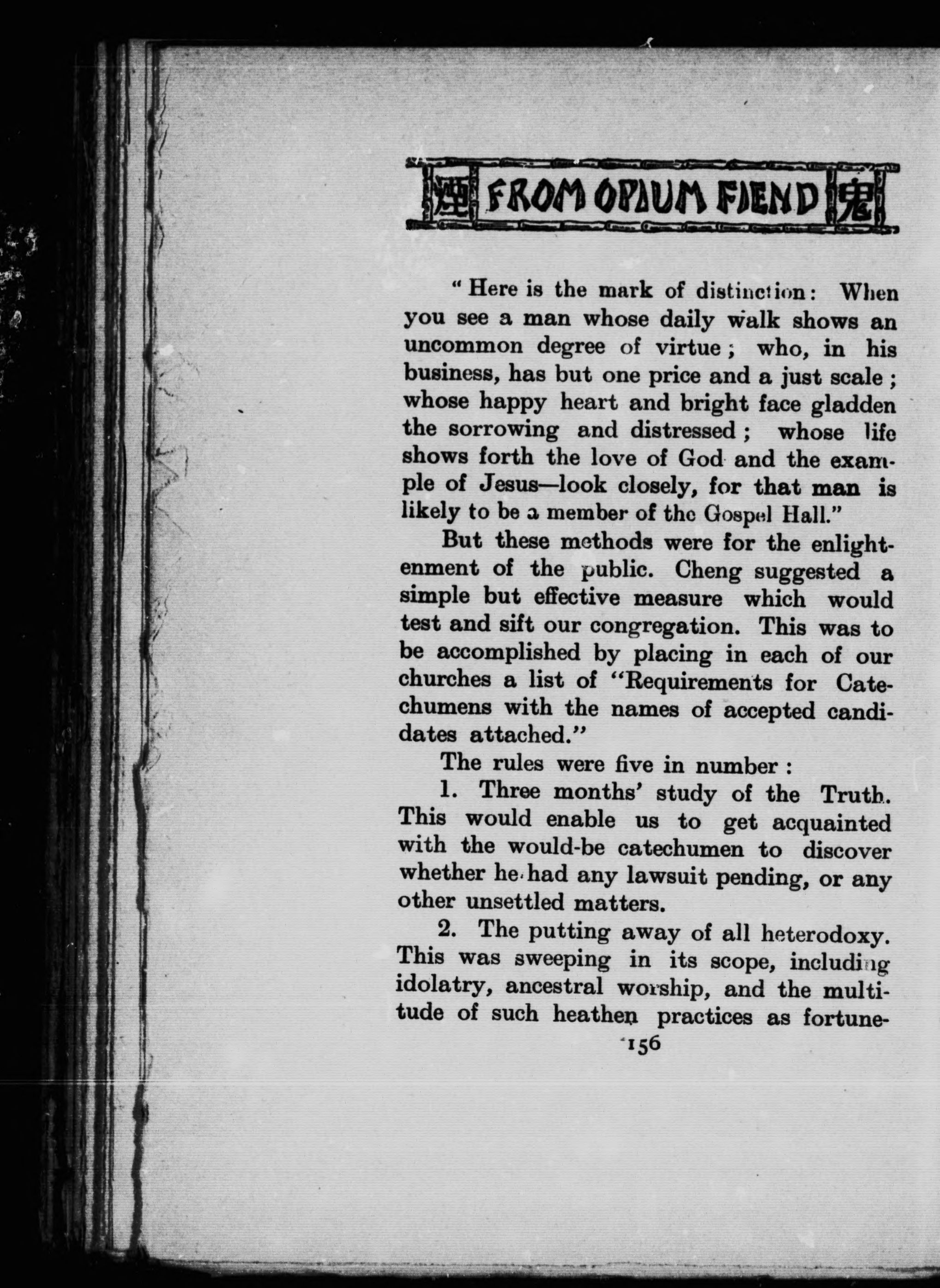 煙 FROM OPIUM FIEND 鬼

" Here is the mark of distinction: When you see a man whose daily walk shows an uncommon degree of virtue; who, in his business, has but one price and a just scale; whose happy heart and bright face gladden the sorrowing and distressed; whose life shows forth the love of God and the example of Jesus—look closely, for that man is likely to be a member of the Gospel Hall."

But these methods were for the enlightenment of the public. Cheng suggested a simple but effective measure which would test and sift our congregation. This was to be accomplished by placing in each of our churches a list of "Requirements for Catechumens with the names of accepted candidates attached."

The rules were five in number:

1. Three months' study of the Truth. This would enable us to get acquainted with the would-be catechumen to discover whether he had any lawsuit pending, or any other unsettled matters.

2. The putting away of all heterodoxy. This was sweeping in its scope, including idolatry, ancestral worship, and the multitude of such heathen practices as fortune-

156